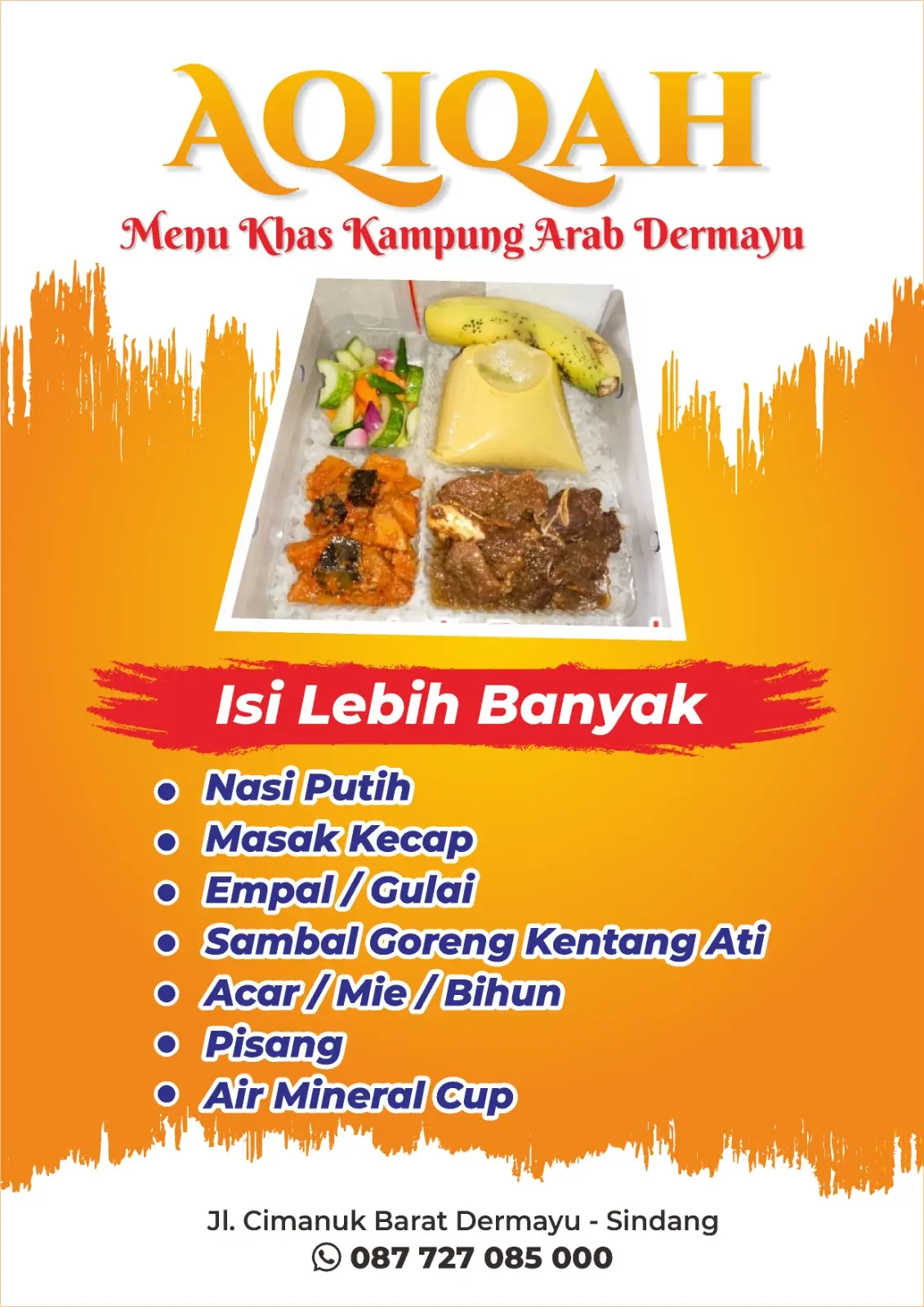 AQIQAH

Menu Khas Kampung Arab Dermayu

Isi Lebih Banyak

- Nasi Putih
- Masak Kecap
- Empal / Gulai
- Sambal Goreng Kentang Ati
- Acar / Mie / Bihun
- Pisang
- Air Mineral Cup

Jl. Cimanuk Barat Dermayu - Sindang
087 727 085 000